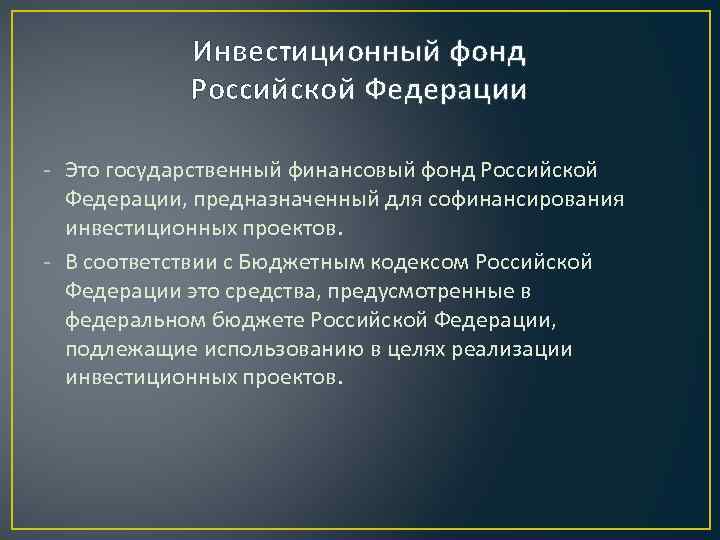 Инвестиционный фонд
Российской Федерации

- Это государственный финансовый фонд Российской Федерации, предназначенный для софинансирования инвестиционных проектов.
- В соответствии с Бюджетным кодексом Российской Федерации это средства, предусмотренные в федеральном бюджете Российской Федерации, подлежащие использованию в целях реализации инвестиционных проектов.